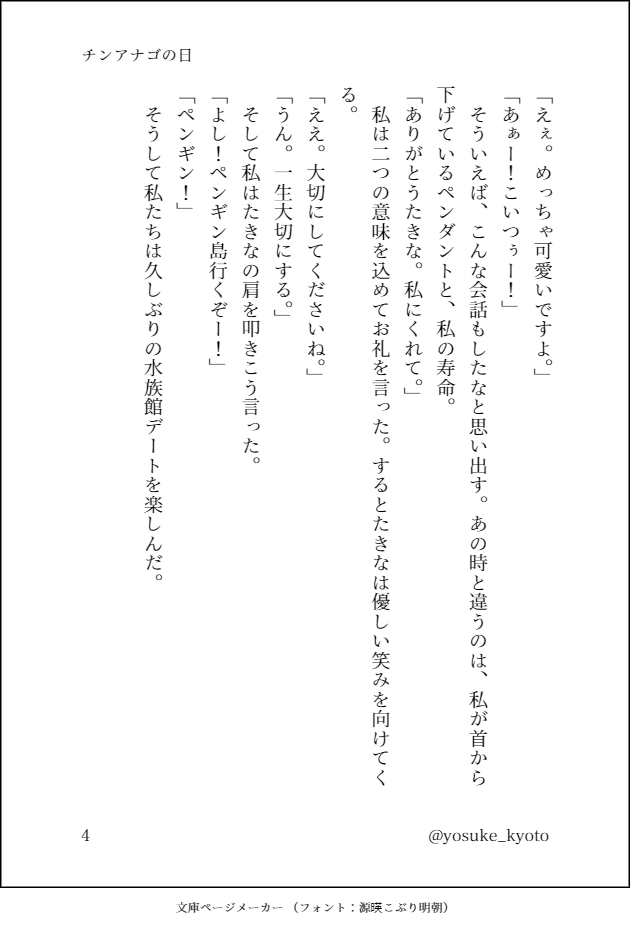 チンアナゴの日

「えぇ。めっちゃ可愛いですよ。」

「あぁー！こいつぅー！」

そういえば、こんな会話もしたなと思い出す。あの時と違うのは、私が首から下げているペンダントと、私の寿命。

「ありがとうたきな。私にくれて。」

私は二つの意味を込めてお礼を言った。するとたきなは優しい笑みを向けてくる。

「ええ。大切にしてくださいね。」

「うん。一生大切にする。」

そして私はたきなの肩を叩きこう言った。

「よし！ペンギン島行くぞー！」

「ペンギン！」

そうして私たちは久しぶりの水族館デートを楽しんだ。

4

@yosuke_kyoto

文庫ページメーカー（フォント：源暎こぶり明朝）